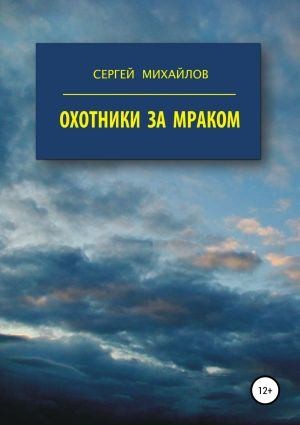 СЕРГЕЙ МИХАЙЛОВ

ОХОТНИКИ ЗА МРАКОМ

12+